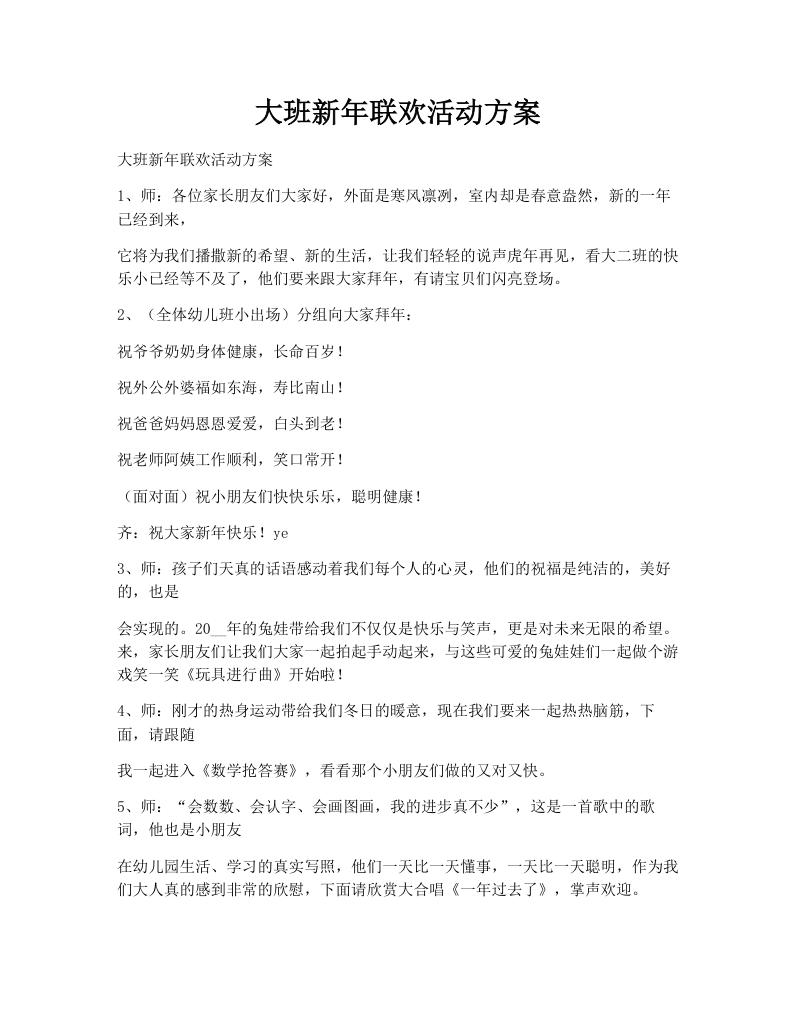 大班新年联欢活动方案

大班新年联欢活动方案

1、师：各位家长朋友们大家好，外面是寒风凛冽，室内却是春意盎然，新的一年已经到来，

它将为我们播撒新的希望、新的生活，让我们轻轻的说声虎年再见，看大二班的快乐小已经等不及了，他们要来跟大家拜年，有请宝贝们闪亮登场。

2、（全体幼儿班小出场）分组向大家拜年：

祝爷爷奶奶身体健康，长命百岁！

祝外公外婆福如东海，寿比南山！

祝爸爸妈妈恩恩爱爱，白头到老！

祝老师阿姨工作顺利，笑口常开！

（面对面）祝小朋友们快快乐乐，聪明健康！

齐：祝大家新年快乐！ye

3、师：孩子们天真的话语感动着我们每个人的心灵，他们的祝福是纯洁的，美好的，也是

会实现的。20__年的兔娃带给我们不仅仅是快乐与笑声，更是对未来无限的希望。来，家长朋友们让我们大家一起拍起手动起来，与这些可爱的兔娃娃们一起做个游戏笑一笑《玩具进行曲》开始啦！

4、师：刚才的热身运动带给我们冬日的暖意，现在我们要来一起热热脑筋，下面，请跟随

我一起进入《数学抢答赛》，看看那个小朋友们做的又对又快。

5、师：“会数数、会认字、会画图画，我的进步真不少”，这是一首歌中的歌词，他也是小朋友

在幼儿园生活、学习的真实写照，他们一天比一天懂事，一天比一天聪明，作为我们大人真的感到非常的欣慰，下面请欣赏大合唱《一年过去了》，掌声欢迎。